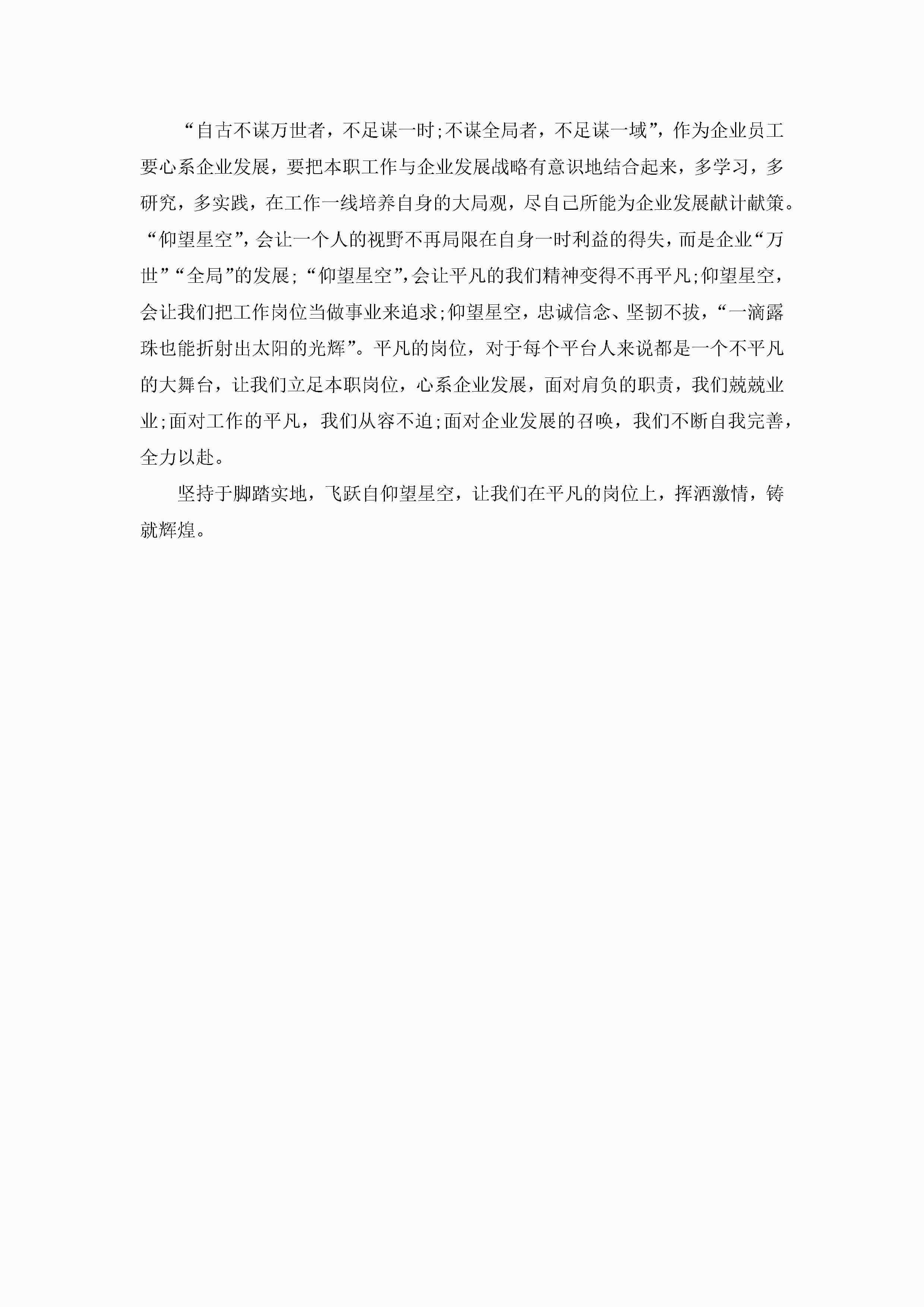 “自古不谋万世者，不足谋一时;不谋全局者，不足谋一域”，作为企业员工要心系企业发展，要把本职工作与企业发展战略有意识地结合起来，多学习，多研究，多实践，在工作一线培养自身的大局观，尽自己所能为企业发展献计献策。“仰望星空”，会让一个人的视野不再局限在自身一时利益的得失，而是企业“万世”“全局”的发展；“仰望星空”，会让平凡的我们精神变得不再平凡;仰望星空，会让我们把工作岗位当做事业来追求;仰望星空，忠诚信念、坚韧不拔，“一滴露珠也能折射出太阳的光辉”。平凡的岗位，对于每个平台人来说都是一个不平凡的大舞台，让我们立足本职岗位，心系企业发展，面对肩负的职责，我们兢兢业业;面对工作的平凡，我们从容不迫;面对企业发展的召唤，我们不断自我完善，全力以赴。

坚持于脚踏实地，飞跃自仰望星空，让我们在平凡的岗位上，挥洒激情，铸就辉煌。